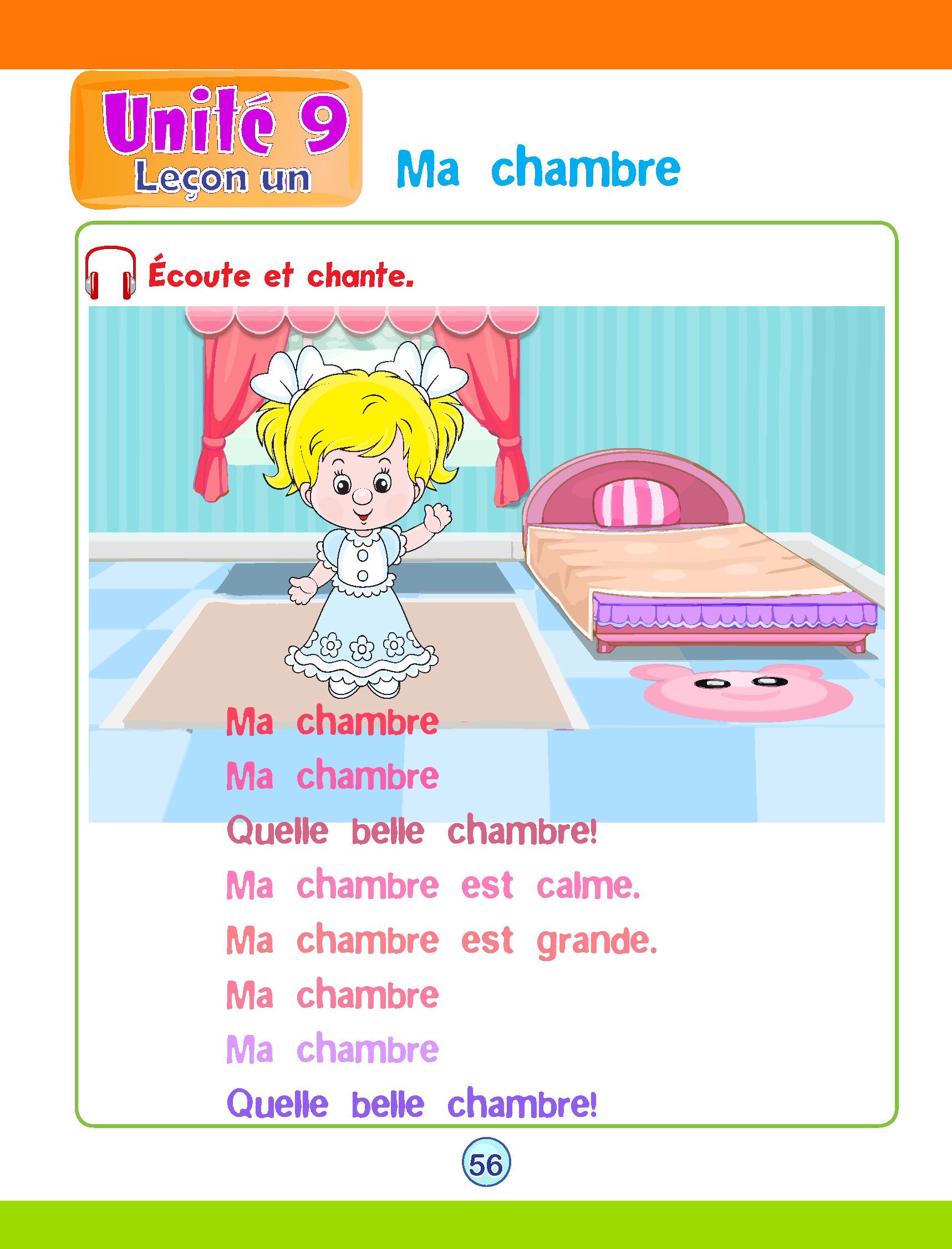 Unité 9
Leçon un

Ma chambre

Écoute et chante.

Ma chambre
Ma chambre
Quelle belle chambre!
Ma chambre est calme.
Ma chambre est grande.
Ma chambre
Ma chambre
Quelle belle chambre!

56